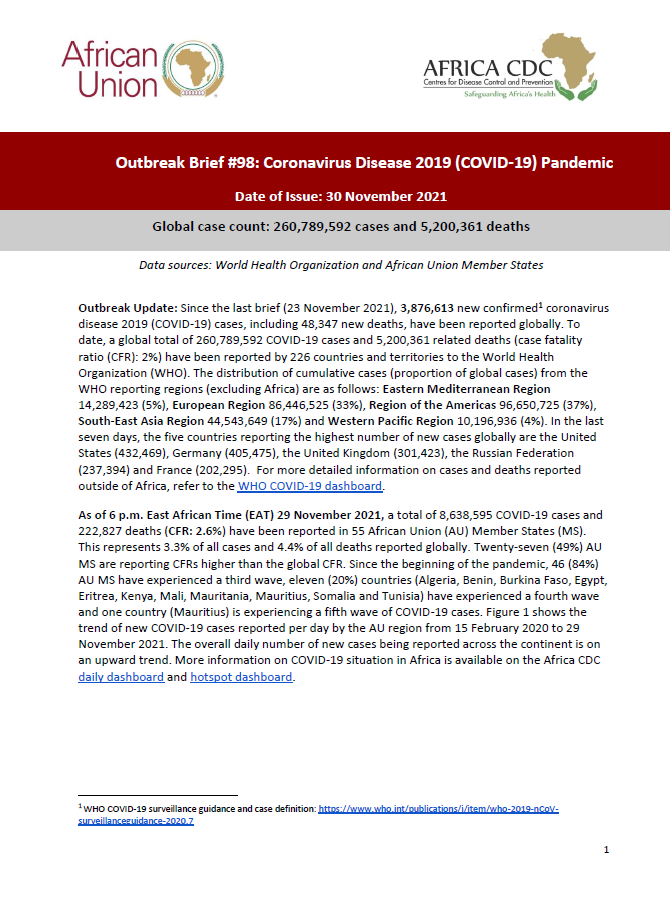 African Union

AFRICA CDC
Centres for Disease Control and Prevention
Safeguarding Africa's Health

Outbreak Brief #98: Coronavirus Disease 2019 (COVID-19) Pandemic

Date of Issue: 30 November 2021

Global case count: 260,789,592 cases and 5,200,361 deaths

Data sources: World Health Organization and African Union Member States

Outbreak Update: Since the last brief (23 November 2021), 3,876,613 new confirmed$^1$ coronavirus disease 2019 (COVID-19) cases, including 48,347 new deaths, have been reported globally. To date, a global total of 260,789,592 COVID-19 cases and 5,200,361 related deaths (case fatality ratio (CFR): 2%) have been reported by 226 countries and territories to the World Health Organization (WHO). The distribution of cumulative cases (proportion of global cases) from the WHO reporting regions (excluding Africa) are as follows: Eastern Mediterranean Region 14,289,423 (5%), European Region 86,446,525 (33%), Region of the Americas 96,650,725 (37%), South-East Asia Region 44,543,649 (17%) and Western Pacific Region 10,196,936 (4%). In the last seven days, the five countries reporting the highest number of new cases globally are the United States (432,469), Germany (405,475), the United Kingdom (301,423), the Russian Federation (237,394) and France (202,295). For more detailed information on cases and deaths reported outside of Africa, refer to the WHO COVID-19 dashboard.

As of 6 p.m. East African Time (EAT) 29 November 2021, a total of 8,638,595 COVID-19 cases and 222,827 deaths (CFR: 2.6%) have been reported in 55 African Union (AU) Member States (MS). This represents 3.3% of all cases and 4.4% of all deaths reported globally. Twenty-seven (49%) AU MS are reporting CFRs higher than the global CFR. Since the beginning of the pandemic, 46 (84%) AU MS have experienced a third wave, eleven (20%) countries (Algeria, Benin, Burkina Faso, Egypt, Eritrea, Kenya, Mali, Mauritania, Mauritius, Somalia and Tunisia) have experienced a fourth wave and one country (Mauritius) is experiencing a fifth wave of COVID-19 cases. Figure 1 shows the trend of new COVID-19 cases reported per day by the AU region from 15 February 2020 to 29 November 2021. The overall daily number of new cases being reported across the continent is on an upward trend. More information on COVID-19 situation in Africa is available on the Africa CDC daily dashboard and hotspot dashboard.

$^1$ WHO COVID-19 surveillance guidance and case definition: https://www.who.int/publications/i/item/who-2019-nCoV-surveillanceguidance-2020.7

1